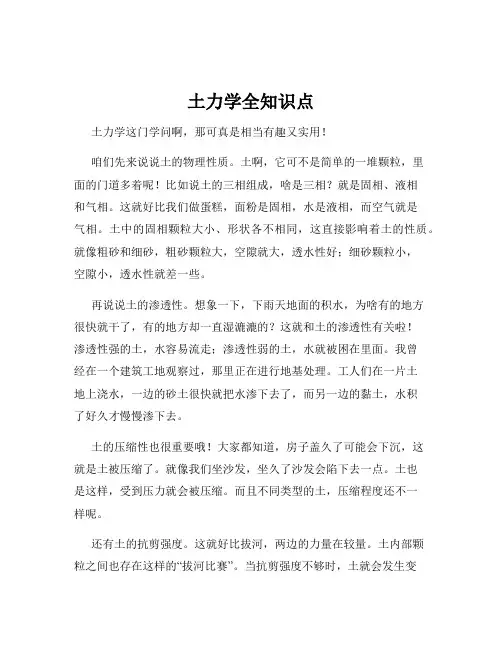 土力学全知识点

土力学这门学问啊，那可真是相当有趣又实用！

咱们先来说说土的物理性质。土啊，它可不是简单的一堆颗粒，里面的门道多着呢！比如说土的三相组成，啥是三相？就是固相、液相和气相。这就好比我们做蛋糕，面粉是固相，水是液相，而空气就是气相。土中的固相颗粒大小、形状各不相同，这直接影响着土的性质。就像粗砂和细砂，粗砂颗粒大，空隙就大，透水性好；细砂颗粒小，空隙小，透水性就差一些。

再说说土的渗透性。想象一下，下雨天地面的积水，为啥有的地方很快就干了，有的地方却一直湿漉漉的？这就和土的渗透性有关啦！渗透性强的土，水容易流走；渗透性弱的土，水就被困在里面。我曾经在一个建筑工地观察过，那里正在进行地基处理。工人们在一片土地上浇水，一边的砂土很快就把水渗下去了，而另一边的黏土，水积了好久才慢慢渗下去。

土的压缩性也很重要哦！大家都知道，房子盖久了可能会下沉，这就是土被压缩了。就像我们坐沙发，坐久了沙发会陷下去一点。土也是这样，受到压力就会被压缩。而且不同类型的土，压缩程度还不一样呢。

还有土的抗剪强度。这就好比拔河，两边的力量在较量。土内部颗粒之间也存在这样的“拔河比赛”。当抗剪强度不够时，土就会发生变